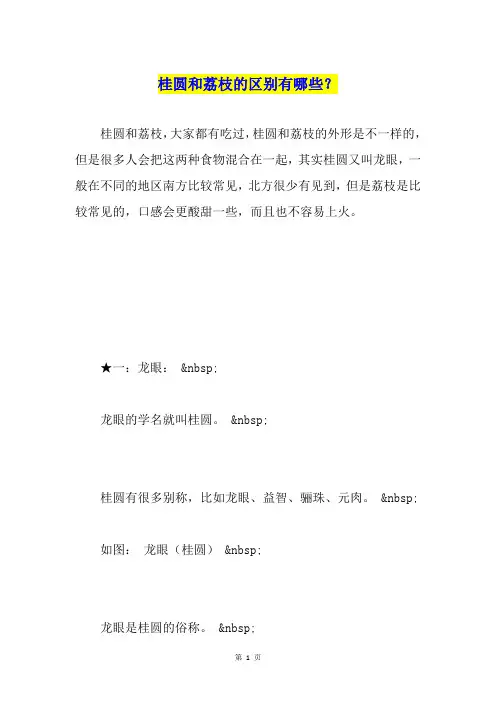 桂圆和荔枝的区别有哪些？

桂圆和荔枝，大家都有吃过，桂圆和荔枝的外形是不一样的，但是很多人会把这两种食物混合在一起，其实桂圆又叫龙眼，一般在不同的地区南方比较常见，北方很少有见到，但是荔枝是比较常见的，口感会更酸甜一些，而且也不容易上火。

★一：龙眼： &nbsp;

龙眼的学名就叫桂圆。 &nbsp;

桂圆有很多别称，比如龙眼、益智、骊珠、元肉。 &nbsp;

如图： 龙眼（桂圆） &nbsp;

龙眼是桂圆的俗称。 &nbsp;

第 1 页